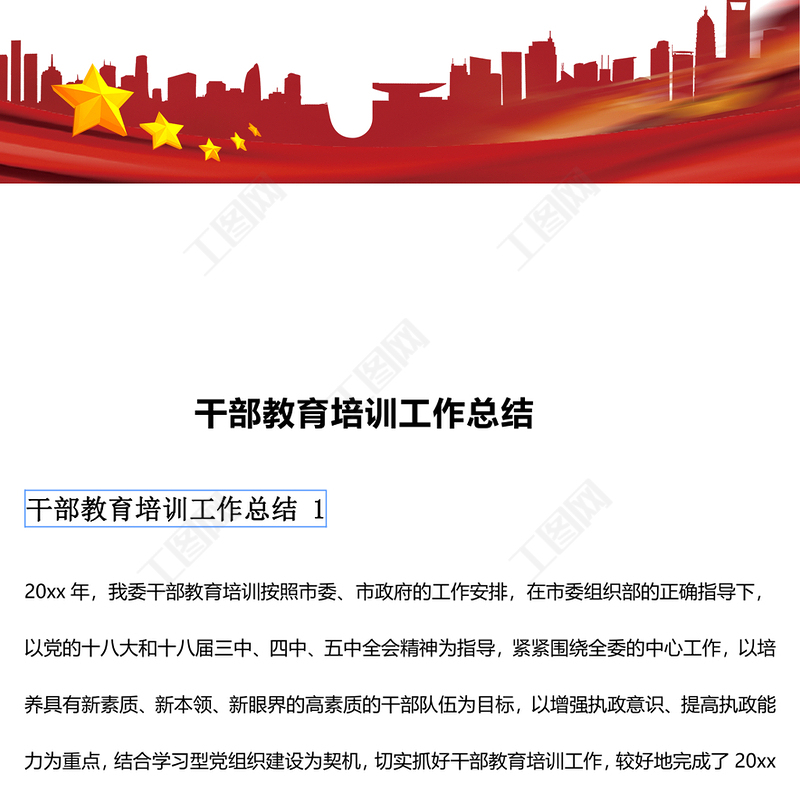 干部教育培训工作总结

干部教育培训工作总结 1

20xx年，我委干部教育培训按照市委、市政府的工作安排，在市委组织部的正确指导下，以党的十八大和十八届三中、四中、五中全会精神为指导，紧紧围绕全委的中心工作，以培养具有新素质、新本领、新眼界的高素质的干部队伍为目标，以增强执政意识、提高执政能力为重点，结合学习型党组织建设为契机，切实抓好干部教育培训工作，较好地完成了20xx

工图网